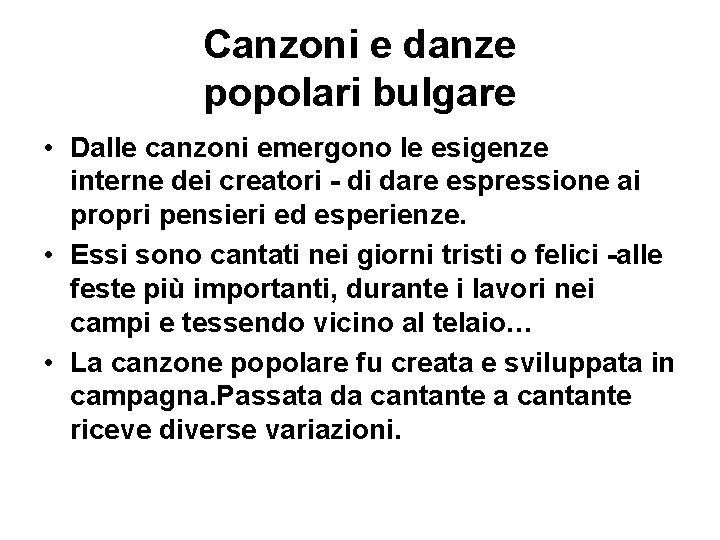 Canzoni e danze popolari bulgare

• Dalle canzoni emergono le esigenze interne dei creatori - di dare espressione ai propri pensieri ed esperienze.
• Essi sono cantati nei giorni tristi o felici -alle feste più importanti, durante i lavori nei campi e tessendo vicino al telaio…
• La canzone popolare fu creata e sviluppata in campagna.Passata da cantante a cantante riceve diverse variazioni.